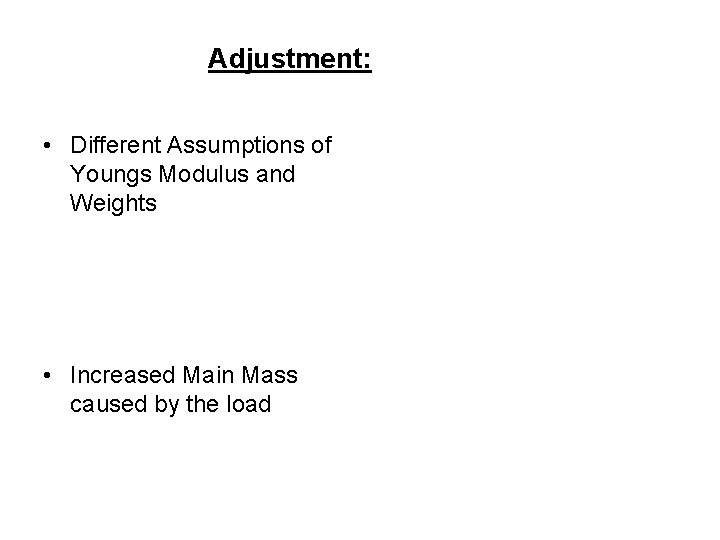 Adjustment:

• Different Assumptions of Youngs Modulus and Weights

• Increased Main Mass caused by the load